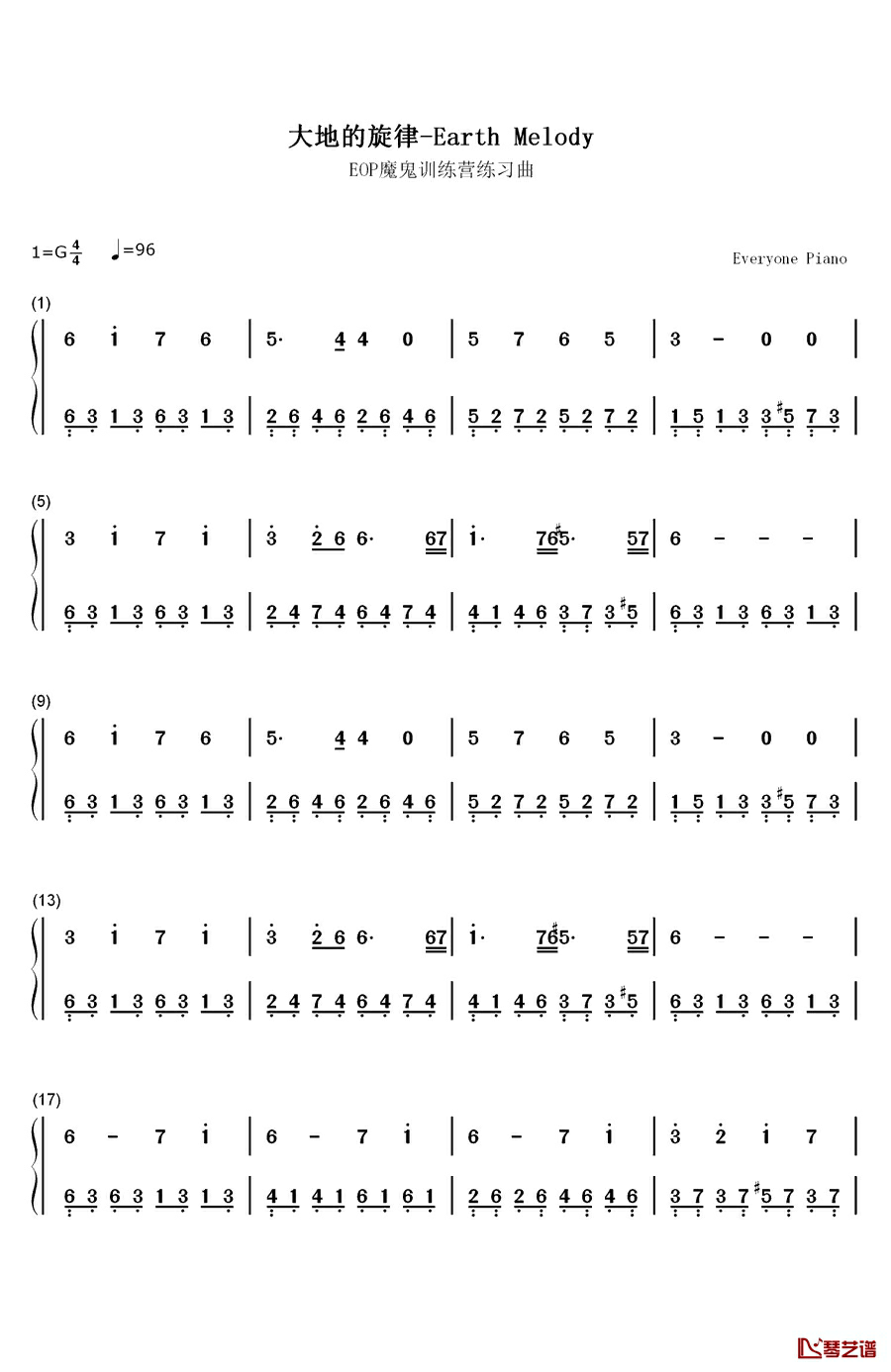 大地的旋律-Earth Melody

EOP魔鬼训练营练习曲

1=G $\frac{4}{4}$ ♩=96

Everyone Piano

(1)

6 i 7 6 | 5· 4 4 0 | 5 7 6 5 | 3 - 0 0 |

6 3 1 3 6 3 1 3 | 2 6 4 6 2 6 4 6 | 5 2 7 2 5 2 7 2 | 1 5 1 3 3 #5 7 3 |

(5)

3 i 7 i | 3 2 6 6· 67 | i· 76 #5· 57 | 6 - - - |

6 3 1 3 6 3 1 3 | 2 4 7 4 6 4 7 4 | 4 1 4 6 3 7 3 #5 | 6 3 1 3 6 3 1 3 |

(9)

6 i 7 6 | 5· 4 4 0 | 5 7 6 5 | 3 - 0 0 |

6 3 1 3 6 3 1 3 | 2 6 4 6 2 6 4 6 | 5 2 7 2 5 2 7 2 | 1 5 1 3 3 #5 7 3 |

(13)

3 i 7 i | 3 2 6 6· 67 | i· 76 #5· 57 | 6 - - - |

6 3 1 3 6 3 1 3 | 2 4 7 4 6 4 7 4 | 4 1 4 6 3 7 3 #5 | 6 3 1 3 6 3 1 3 |

(17)

6 - 7 i | 6 - 7 i | 6 - 7 i | 3 2 i 7 |

6 3 6 3 1 3 1 3 | 4 1 4 1 6 1 6 1 | 2 6 2 6 4 6 4 6 | 3 7 3 7 #5 7 3 7 |

琴艺谱